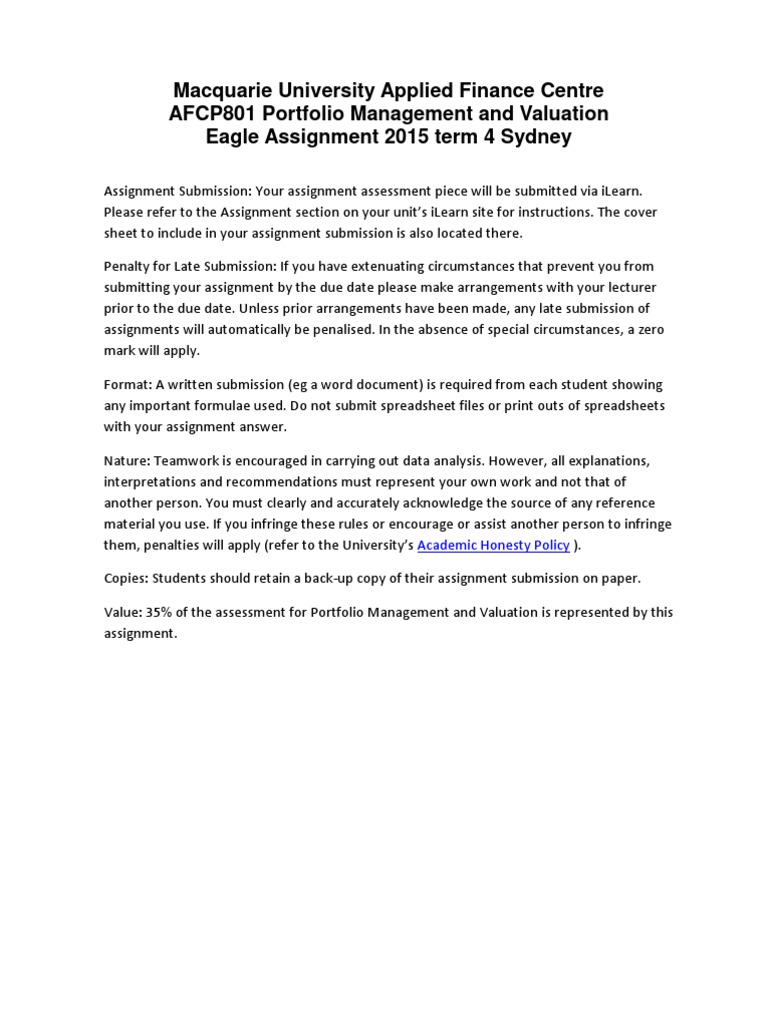 Macquarie University Applied Finance Centre
AFCP801 Portfolio Management and Valuation
Eagle Assignment 2015 term 4 Sydney

Assignment Submission: Your assignment assessment piece will be submitted via iLearn. Please refer to the Assignment section on your unit's iLearn site for instructions. The cover sheet to include in your assignment submission is also located there.

Penalty for Late Submission: If you have extenuating circumstances that prevent you from submitting your assignment by the due date please make arrangements with your lecturer prior to the due date. Unless prior arrangements have been made, any late submission of assignments will automatically be penalised. In the absence of special circumstances, a zero mark will apply.

Format: A written submission (eg a word document) is required from each student showing any important formulae used. Do not submit spreadsheet files or print outs of spreadsheets with your assignment answer.

Nature: Teamwork is encouraged in carrying out data analysis. However, all explanations, interpretations and recommendations must represent your own work and not that of another person. You must clearly and accurately acknowledge the source of any reference material you use. If you infringe these rules or encourage or assist another person to infringe them, penalties will apply (refer to the University's Academic Honesty Policy ).

Copies: Students should retain a back-up copy of their assignment submission on paper.

Value: 35% of the assessment for Portfolio Management and Valuation is represented by this assignment.